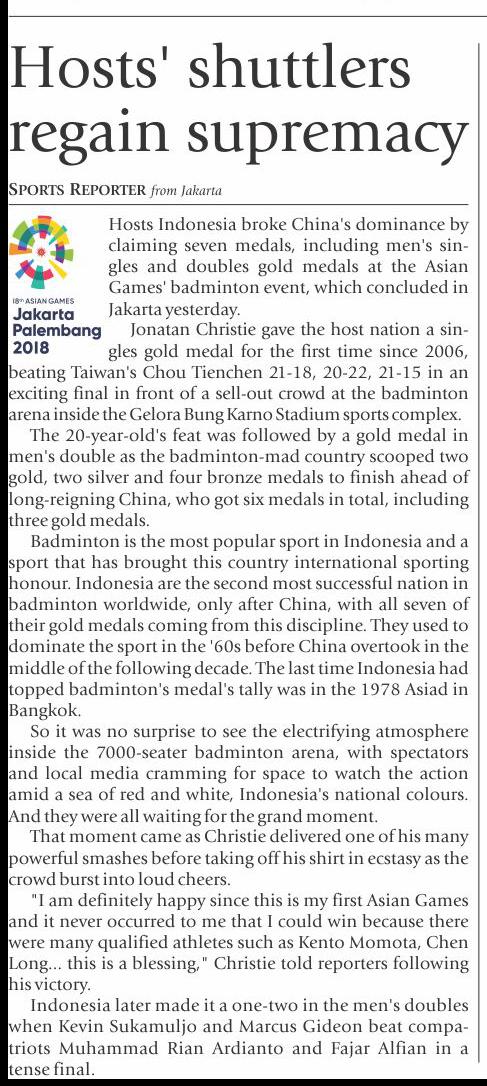 Hosts' shuttlers regain supremacy

SPORTS REPORTER from Jakarta

18th ASIAN GAMES
Jakarta Palembang 2018

Hosts Indonesia broke China's dominance by claiming seven medals, including men's singles and doubles gold medals at the Asian Games' badminton event, which concluded in Jakarta yesterday.

Jonatan Christie gave the host nation a singles gold medal for the first time since 2006, beating Taiwan's Chou Tienchen 21-18, 20-22, 21-15 in an exciting final in front of a sell-out crowd at the badminton arena inside the Gelora Bung Karno Stadium sports complex.

The 20-year-old's feat was followed by a gold medal in men's double as the badminton-mad country scooped two gold, two silver and four bronze medals to finish ahead of long-reigning China, who got six medals in total, including three gold medals.

Badminton is the most popular sport in Indonesia and a sport that has brought this country international sporting honour. Indonesia are the second most successful nation in badminton worldwide, only after China, with all seven of their gold medals coming from this discipline. They used to dominate the sport in the '60s before China overtook in the middle of the following decade. The last time Indonesia had topped badminton's medal's tally was in the 1978 Asiad in Bangkok.

So it was no surprise to see the electrifying atmosphere inside the 7000-seater badminton arena, with spectators and local media cramming for space to watch the action amid a sea of red and white, Indonesia's national colours. And they were all waiting for the grand moment.

That moment came as Christie delivered one of his many powerful smashes before taking off his shirt in ecstasy as the crowd burst into loud cheers.

"I am definitely happy since this is my first Asian Games and it never occurred to me that I could win because there were many qualified athletes such as Kento Momota, Chen Long... this is a blessing," Christie told reporters following his victory.

Indonesia later made it a one-two in the men's doubles when Kevin Sukamuljo and Marcus Gideon beat compatriots Muhammad Rian Ardianto and Fajar Alfian in a tense final.